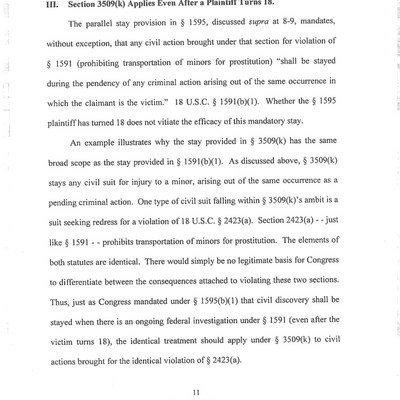 III. Section 3509(k) Applies Even After a Plaintiff Turns 18.

The parallel stay provision in § 1595, discussed supra at 8-9, mandates, without exception, that any civil action brought under that section for violation of § 1591 (prohibiting transportation of minors for prostitution) "shall be stayed during the pendency of any criminal action arising out of the same occurrence in which the claimant is the victim." 18 U.S.C. § 1591(b)(1). Whether the § 1595 plaintiff has turned 18 does not vitiate the efficacy of this mandatory stay.

An example illustrates why the stay provided in § 3509(k) has the same broad scope as the stay provided in § 1591(b)(1). As discussed above, § 3509(k) stays any civil suit for injury to a minor, arising out of the same occurrence as a pending criminal action. One type of civil suit falling within § 3509(k)'s ambit is a suit seeking redress for a violation of 18 U.S.C. § 2423(a). Section 2423(a) - - just like § 1591 - - prohibits transportation of minors for prostitution. The elements of both statutes are identical. There would simply be no legitimate basis for Congress to differentiate between the consequences attached to violating these two sections. Thus, just as Congress mandated under § 1595(b)(1) that civil discovery shall be stayed when there is an ongoing federal investigation under § 1591 (even after the victim turns 18), the identical treatment should apply under § 3509(k) to civil actions brought for the identical violation of § 2423(a).

11